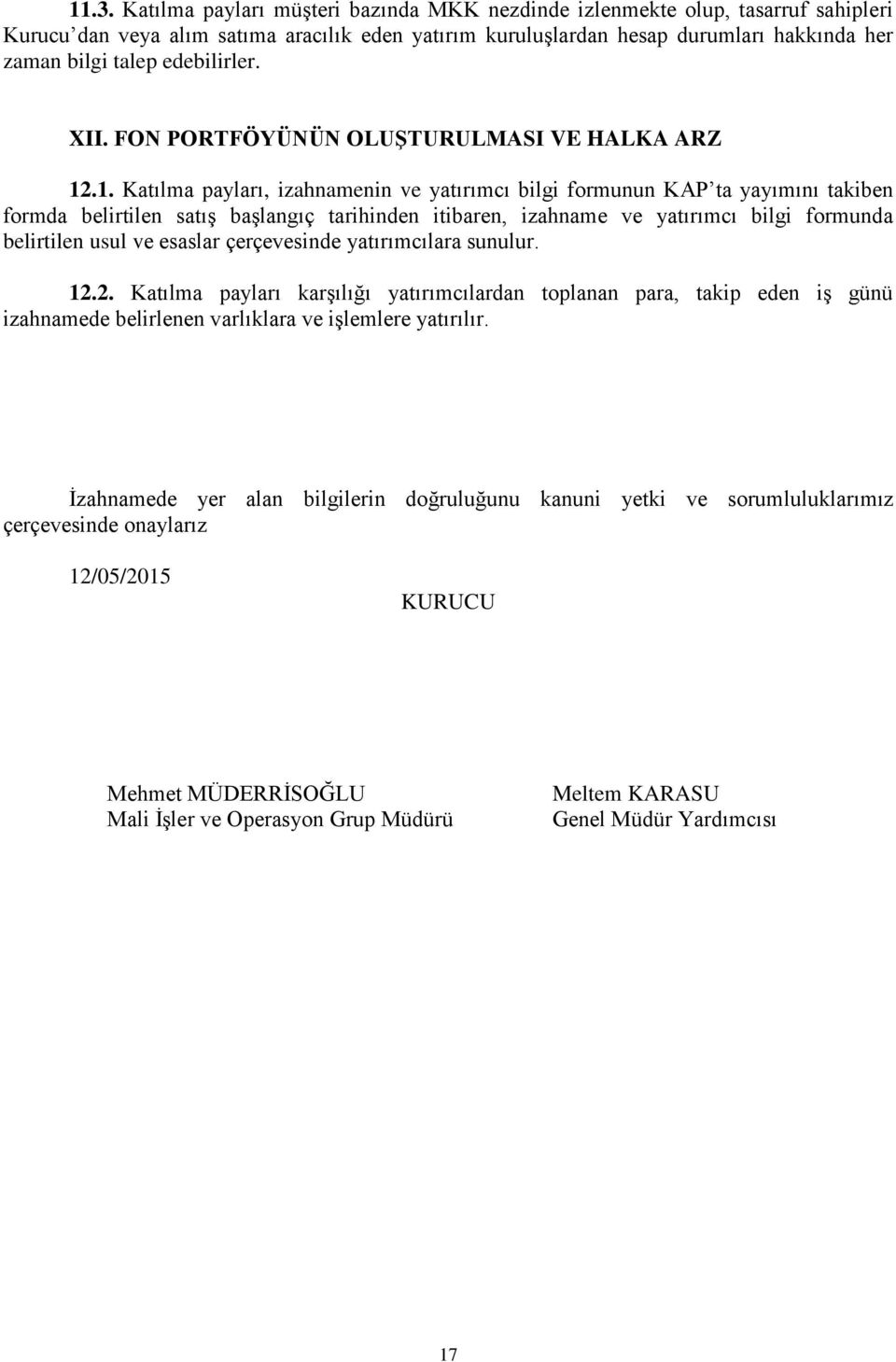 11.3. Katılma payları müşteri bazında MKK nezdinde izlenmekte olup, tasarruf sahipleri Kurucu'dan veya alım satıma aracılık eden yatırım kuruluşlardan hesap durumları hakkında her zaman bilgi talep edebilirler.

XII. FON PORTFÖYÜNÜN OLUŞTURULMASI VE HALKA ARZ

12.1. Katılma payları, izahnamenin ve yatırımcı bilgi formunun KAP'ta yayımını takiben formda belirtilen satış başlangıç tarihinden itibaren, izahname ve yatırımcı bilgi formunda belirtilen usul ve esaslar çerçevesinde yatırımcılara sunulur.

12.2. Katılma payları karşılığı yatırımcılardan toplanan para, takip eden iş günü izahnamede belirlenen varlıklara ve işlemlere yatırılır.

İzahnamede yer alan bilgilerin doğruluğunu kanuni yetki ve sorumluluklarımız çerçevesinde onaylarız

12/05/2015

KURUCU

Mehmet MÜDERRİSOĞLU
Mali İşler ve Operasyon Grup Müdürü

Meltem KARASU
Genel Müdür Yardımcısı

17